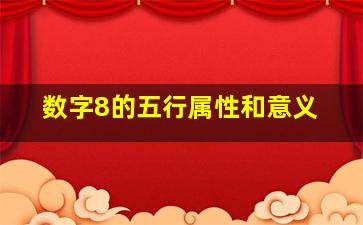 数字8的五行属性和意义